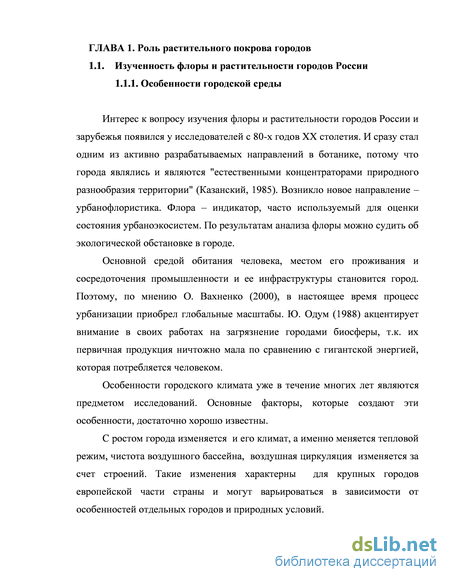 ГЛАВА 1. Роль растительного покрова городов

1.1. Изученность флоры и растительности городов России

1.1.1. Особенности городской среды

Интерес к вопросу изучения флоры и растительности городов России и зарубежья появился у исследователей с 80-х годов XX столетия. И сразу стал одним из активно разрабатываемых направлений в ботанике, потому что города являлись и являются "естественными концентраторами природного разнообразия территории" (Казанский, 1985). Возникло новое направление – урбанофлористика. Флора – индикатор, часто используемый для оценки состояния урбаноэкосистем. По результатам анализа флоры можно судить об экологической обстановке в городе.

Основной средой обитания человека, местом его проживания и сосредоточения промышленности и ее инфраструктуры становится город. Поэтому, по мнению О. Вахненко (2000), в настоящее время процесс урбанизации приобрел глобальные масштабы. Ю. Одум (1988) акцентирует внимание в своих работах на загрязнение городами биосферы, т.к. их первичная продукция ничтожно мала по сравнению с гигантской энергией, которая потребляется человеком.

Особенности городского климата уже в течение многих лет являются предметом исследований. Основные факторы, которые создают эти особенности, достаточно хорошо известны.

С ростом города изменяется и его климат, а именно меняется тепловой режим, чистота воздушного бассейна, воздушная циркуляция изменяется за счет строений. Такие изменения характерны для крупных городов европейской части страны и могут варьироваться в зависимости от особенностей отдельных городов и природных условий.

dsLib.net
библиотека диссертаций